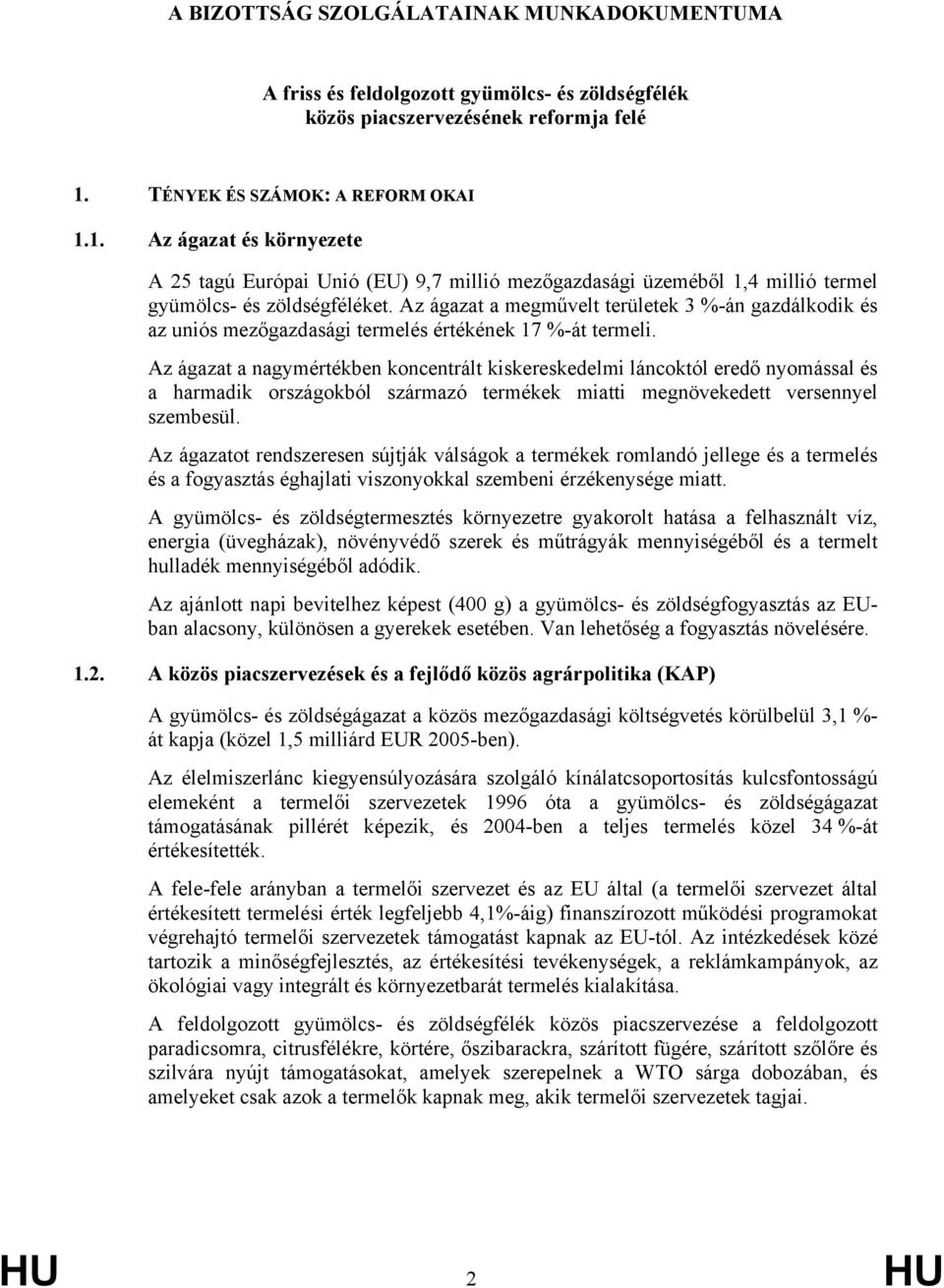 A BIZOTTSÁG SZOLGÁLATAINAK MUNKADOKUMENTUMA

A friss és feldolgozott gyümölcs- és zöldségfélék közös piacszervezésének reformja felé

1. TÉNYEK ÉS SZÁMOK: A REFORM OKAI

1.1. Az ágazat és környezete

A 25 tagú Európai Unió (EU) 9,7 millió mezőgazdasági üzeméből 1,4 millió termel gyümölcs- és zöldségféléket. Az ágazat a megművelt területek 3 %-án gazdálkodik és az uniós mezőgazdasági termelés értékének 17 %-át termeli.

Az ágazat a nagymértékben koncentrált kiskereskedelmi láncoktól eredő nyomással és a harmadik országokból származó termékek miatti megnövekedett versennyel szembesül.

Az ágazatot rendszeresen sújtják válságok a termékek romlandó jellege és a termelés és a fogyasztás éghajlati viszonyokkal szembeni érzékenysége miatt.

A gyümölcs- és zöldségtermesztés környezetre gyakorolt hatása a felhasznált víz, energia (üvegházak), növényvédő szerek és műtrágyák mennyiségéből és a termelt hulladék mennyiségéből adódik.

Az ajánlott napi bevitelhez képest (400 g) a gyümölcs- és zöldségfogyasztás az EU-ban alacsony, különösen a gyerekek esetében. Van lehetőség a fogyasztás növelésére.

1.2. A közös piacszervezések és a fejlődő közös agrárpolitika (KAP)

A gyümölcs- és zöldségágazat a közös mezőgazdasági költségvetés körülbelül 3,1 %-át kapja (közel 1,5 milliárd EUR 2005-ben).

Az élelmiszerlánc kiegyensúlyozására szolgáló kínálatcsoportosítás kulcsfontosságú elemeként a termelői szervezetek 1996 óta a gyümölcs- és zöldségágazat támogatásának pillérét képezik, és 2004-ben a teljes termelés közel 34 %-át értékesítették.

A fele-fele arányban a termelői szervezet és az EU által (a termelői szervezet által értékesített termelési érték legfeljebb 4,1%-áig) finanszírozott működési programokat végrehajtó termelői szervezetek támogatást kapnak az EU-tól. Az intézkedések közé tartozik a minőségfejlesztés, az értékesítési tevékenységek, a reklámkampányok, az ökológiai vagy integrált és környezetbarát termelés kialakítása.

A feldolgozott gyümölcs- és zöldségfélék közös piacszervezése a feldolgozott paradicsomra, citrusfélékre, körtére, őszibarackra, szárított fügére, szárított szőlőre és szilvára nyújt támogatásokat, amelyek szerepelnek a WTO sárga dobozában, és amelyeket csak azok a termelők kapnak meg, akik termelői szervezetek tagjai.

HU 2 HU